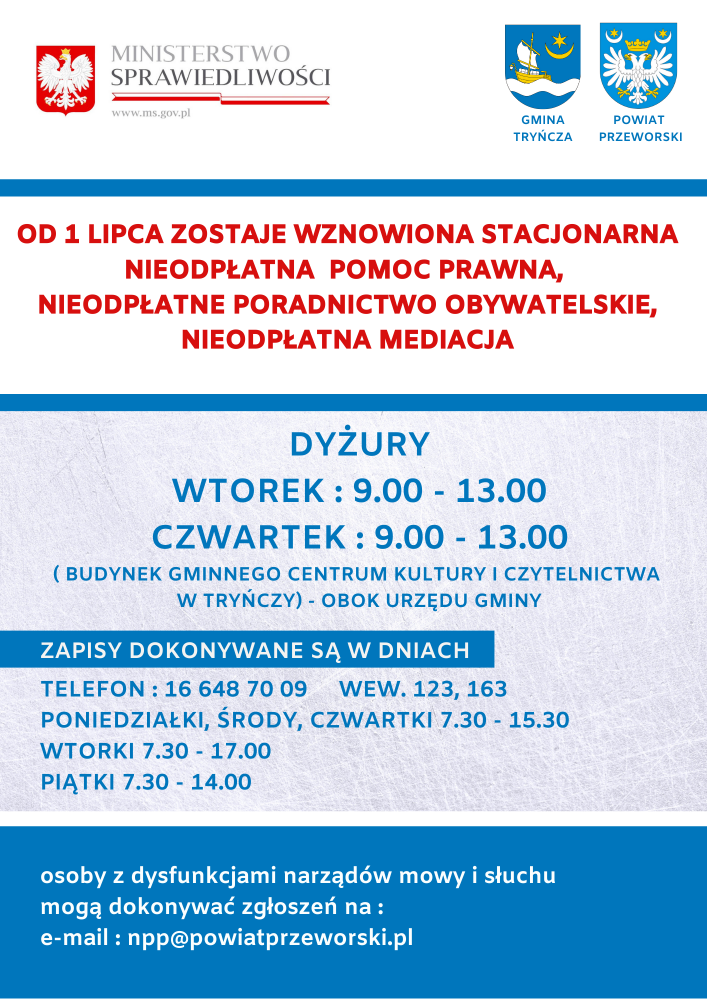 MINISTERSTWO SPRAWIEDLIWOŚCI
www.ms.gov.pl

GMINA TRYŃCZA

POWIAT PRZEWORSKI

OD 1 LIPCA ZOSTAJE WZNOWIONA STACJONARNA NIEODPŁATNA POMOC PRAWNA, NIEODPŁATNE PORADNICTWO OBYWATELSKIE, NIEODPŁATNA MEDIACJA

DYŻURY
WTOREK : 9.00 - 13.00
CZWARTEK : 9.00 - 13.00
( BUDYNEK GMINNEGO CENTRUM KULTURY I CZYTELNICTWA W TRYŃCZY) - OBOK URZĘDU GMINY

ZAPISY DOKONYWANE SĄ W DNIACH
TELEFON : 16 648 70 09 WEW. 123, 163
PONIEDZIAŁKI, ŚRODY, CZWARTKI 7.30 - 15.30
WTORKI 7.30 - 17.00
PIĄTKI 7.30 - 14.00

osoby z dysfunkcjami narządów mowy i słuchu mogą dokonywać zgłoszeń na :
e-mail : npp@powiatprzeworski.pl